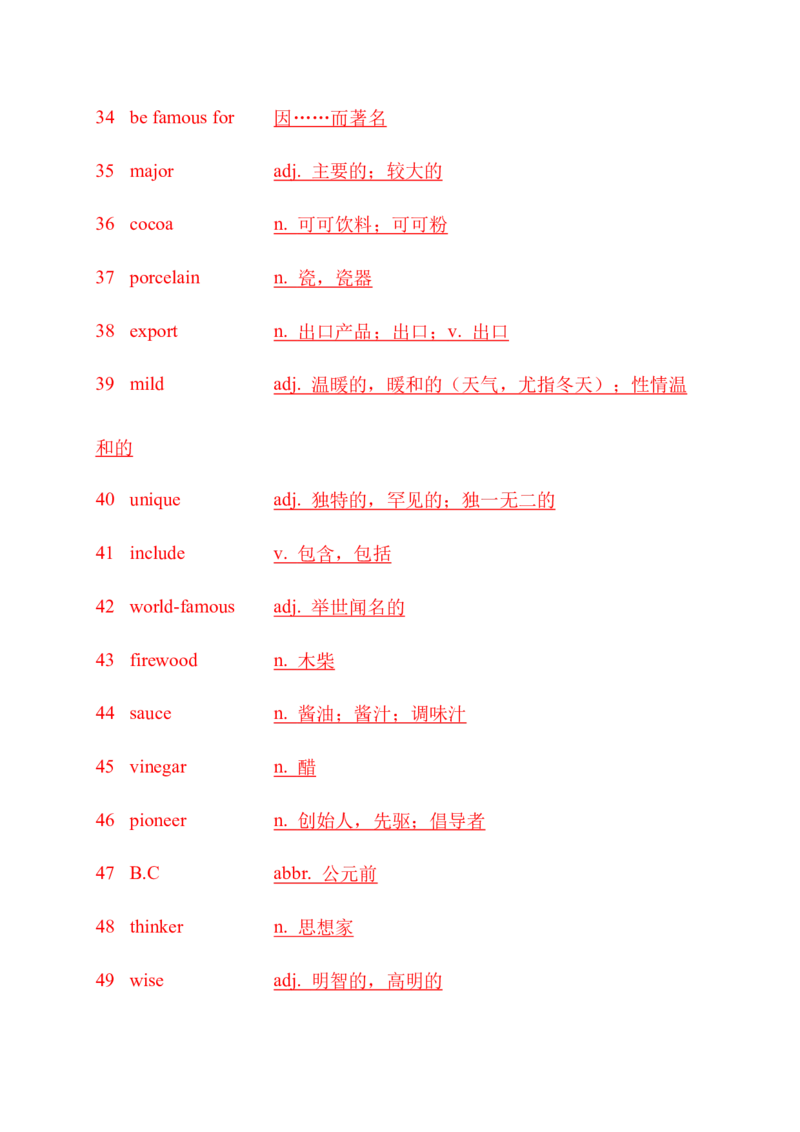 34 be famous for 因……而著名

35 major adj. 主要的；较大的

36 cocoa n. 可可饮料；可可粉

37 porcelain n. 瓷，瓷器

38 export n. 出口产品；出口；v. 出口

39 mild adj. 温暖的，暖和的（天气，尤指冬天）；性情温和的

40 unique adj. 独特的，罕见的；独一无二的

41 include v. 包含，包括

42 world-famous adj. 举世闻名的

43 firewood n. 木柴

44 sauce n. 酱油；酱汁；调味汁

45 vinegar n. 醋

46 pioneer n. 创始人，先驱；倡导者

47 B.C abbr. 公元前

48 thinker n. 思想家

49 wise adj. 明智的，高明的